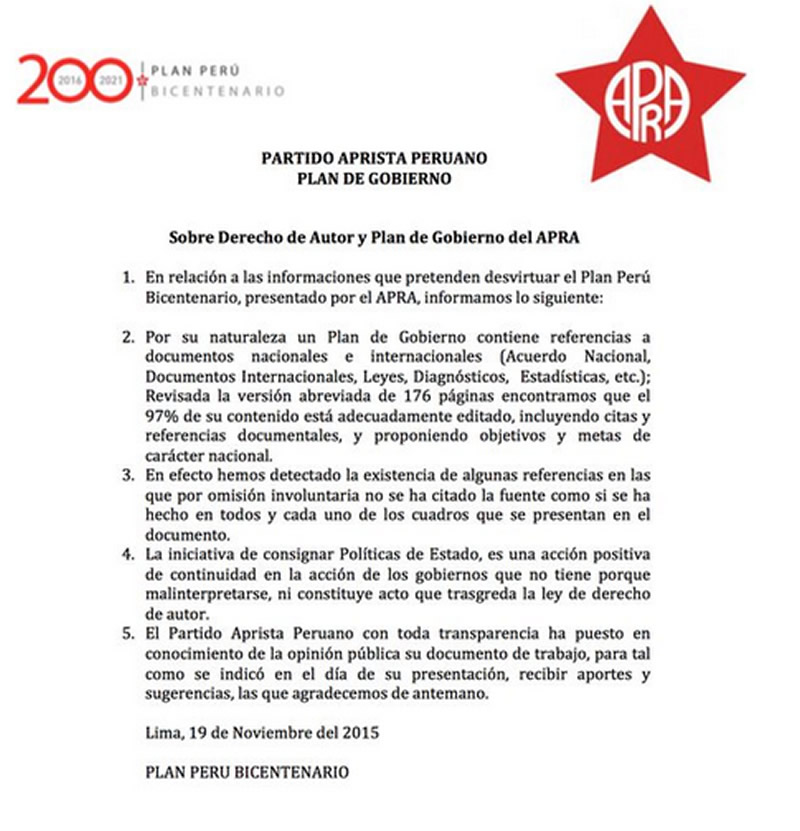 200 2016 2021 PLAN PERÚ BICENTENARIO

APRA

PARTIDO APRISTA PERUANO
PLAN DE GOBIERNO

Sobre Derecho de Autor y Plan de Gobierno del APRA

1. En relación a las informaciones que pretenden desvirtuar el Plan Perú Bicentenario, presentado por el APRA, informamos lo siguiente:

2. Por su naturaleza un Plan de Gobierno contiene referencias a documentos nacionales e internacionales (Acuerdo Nacional, Documentos Internacionales, Leyes, Diagnósticos, Estadísticas, etc.); Revisada la versión abreviada de 176 páginas encontramos que el 97% de su contenido está adecuadamente editado, incluyendo citas y referencias documentales, y proponiendo objetivos y metas de carácter nacional.
3. En efecto hemos detectado la existencia de algunas referencias en las que por omisión involuntaria no se ha citado la fuente como si se ha hecho en todos y cada uno de los cuadros que se presentan en el documento.
4. La iniciativa de consignar Políticas de Estado, es una acción positiva de continuidad en la acción de los gobiernos que no tiene porque malinterpretarse, ni constituye acto que trasgreda la ley de derecho de autor.
5. El Partido Aprista Peruano con toda transparencia ha puesto en conocimiento de la opinión pública su documento de trabajo, para tal como se indicó en el día de su presentación, recibir aportes y sugerencias, las que agradecemos de antemano.

Lima, 19 de Noviembre del 2015

PLAN PERU BICENTENARIO